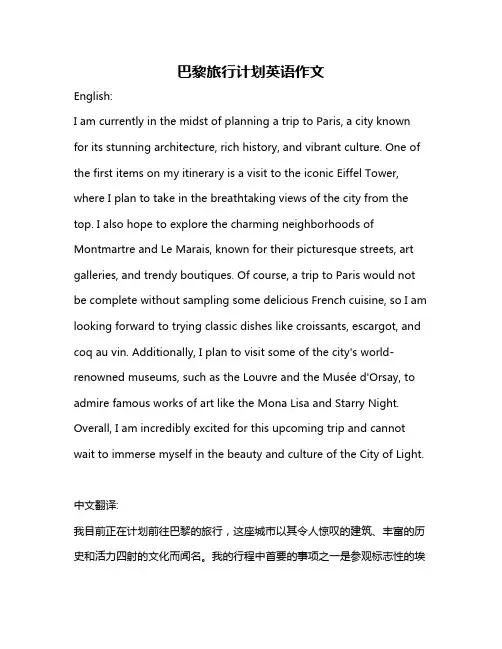 巴黎旅行计划英语作文

English:

I am currently in the midst of planning a trip to Paris, a city known for its stunning architecture, rich history, and vibrant culture. One of the first items on my itinerary is a visit to the iconic Eiffel Tower, where I plan to take in the breathtaking views of the city from the top. I also hope to explore the charming neighborhoods of Montmartre and Le Marais, known for their picturesque streets, art galleries, and trendy boutiques. Of course, a trip to Paris would not be complete without sampling some delicious French cuisine, so I am looking forward to trying classic dishes like croissants, escargot, and coq au vin. Additionally, I plan to visit some of the city's world-renowned museums, such as the Louvre and the Musée d'Orsay, to admire famous works of art like the Mona Lisa and Starry Night. Overall, I am incredibly excited for this upcoming trip and cannot wait to immerse myself in the beauty and culture of the City of Light.

中文翻译:

我目前正在计划前往巴黎的旅行，这座城市以其令人惊叹的建筑、丰富的历史和活力四射的文化而闻名。我的行程中首要的事项之一是参观标志性的埃